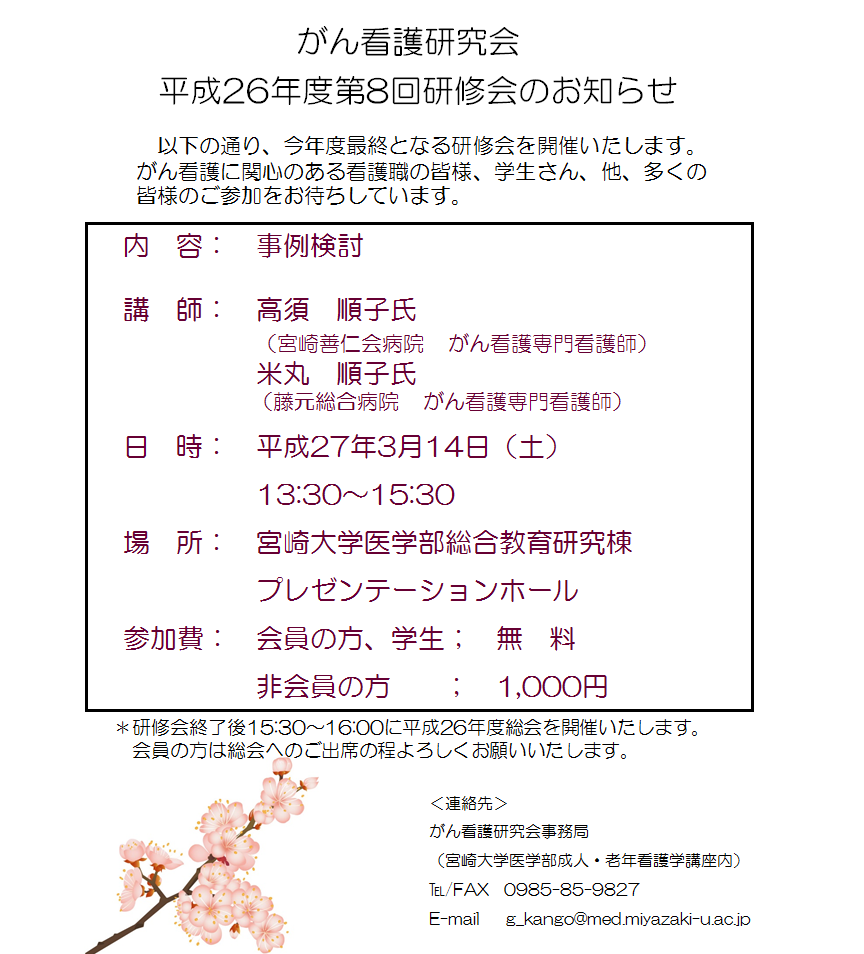 がん看護研究会
平成26年度第8回研修会のお知らせ

以下の通り、今年度最終となる研修会を開催いたします。がん看護に関心のある看護職の皆様、学生さん、他、多くの皆様のご参加をお待ちしています。

内　容：　事例検討

講　師：　高須　順子氏
（宮崎善仁会病院　がん看護専門看護師）
米丸　順子氏
（藤元総合病院　がん看護専門看護師）

日　時：　平成27年3月14日（土）
13:30～15:30

場　所：　宮崎大学医学部総合教育研究棟
プレゼンテーションホール

参加費：　会員の方、学生；　無　料
非会員の方　　；　1,000円

＊研修会終了後15:30～16:00に平成26年度総会を開催いたします。
会員の方は総会へのご出席の程よろしくお願いいたします。

＜連絡先＞
がん看護研究会事務局
（宮崎大学医学部成人・老年看護学講座内）
TEL/FAX　0985-85-9827
E-mail　g_kango@med.miyazaki-u.ac.jp